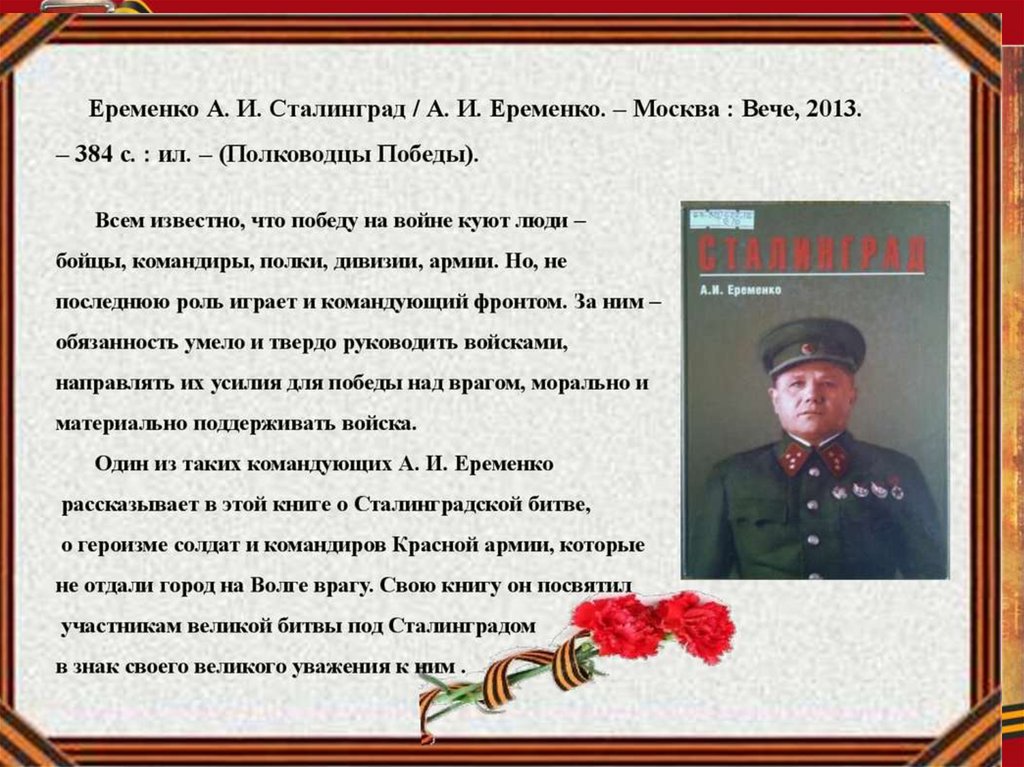 Еременко А. И. Сталинград / А. И. Еременко. – Москва : Вече, 2013. – 384 с. : ил. – (Полководцы Победы).

Всем известно, что победу на войне куют люди – бойцы, командиры, полки, дивизии, армии. Но, не последнюю роль играет и командующий фронтом. За ним – обязанность умело и твердо руководить войсками, направлять их усилия для победы над врагом, морально и материально поддерживать войска.

Один из таких командующих А. И. Еременко рассказывает в этой книге о Сталинградской битве, о героизме солдат и командиров Красной армии, которые не отдали город на Волге врагу. Свою книгу он посвятил участникам великой битвы под Сталинградом в знак своего великого уважения к ним .

СТАЛИНГРАД

А.И. Еременко